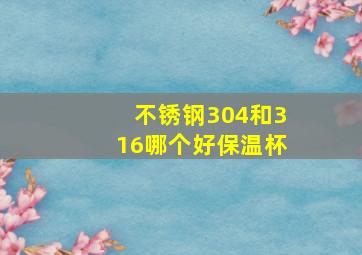 不锈钢304和316哪个好保温杯